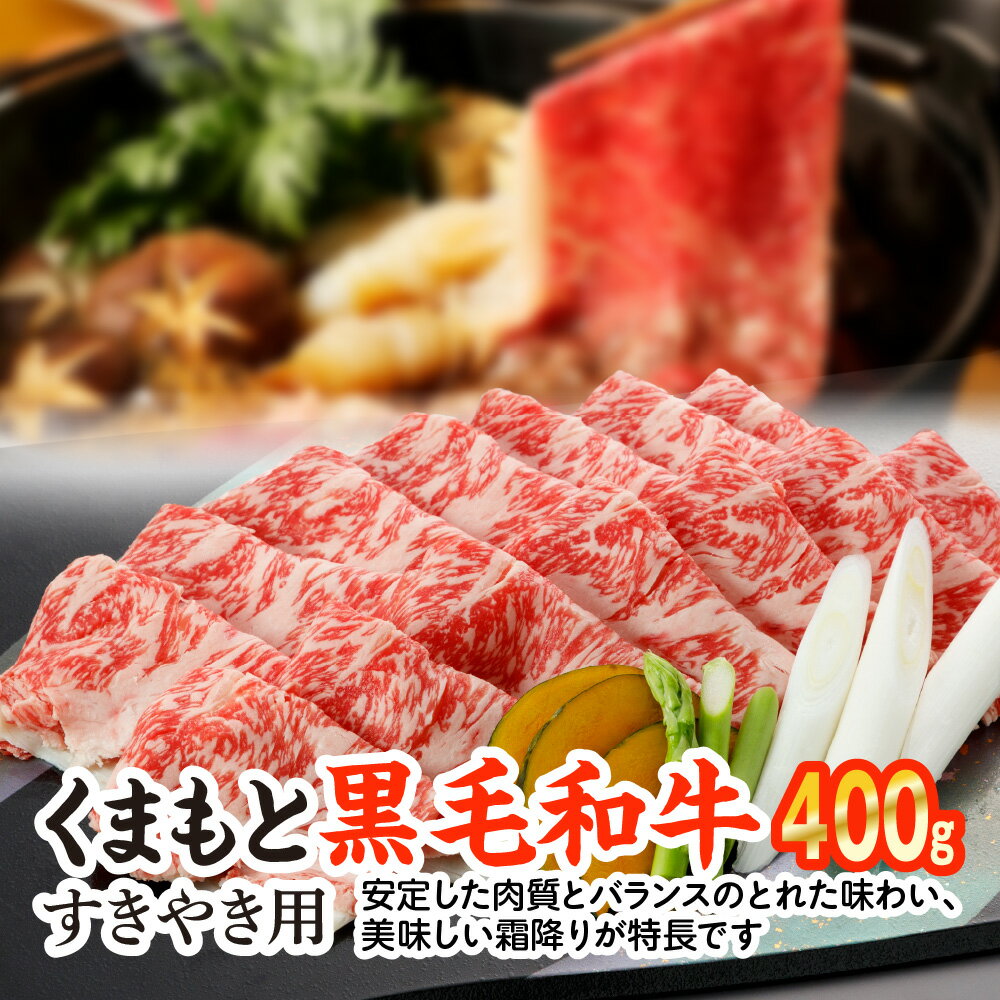 くまもと黒毛和牛 400g

すきやき用

安定した肉質とバランスのとれた味わい、美味しい霜降りが特長です